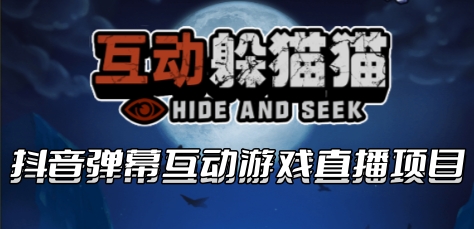 互动躲猫猫
HIDE AND SEEK
抖音弹幕互动游戏直播项目